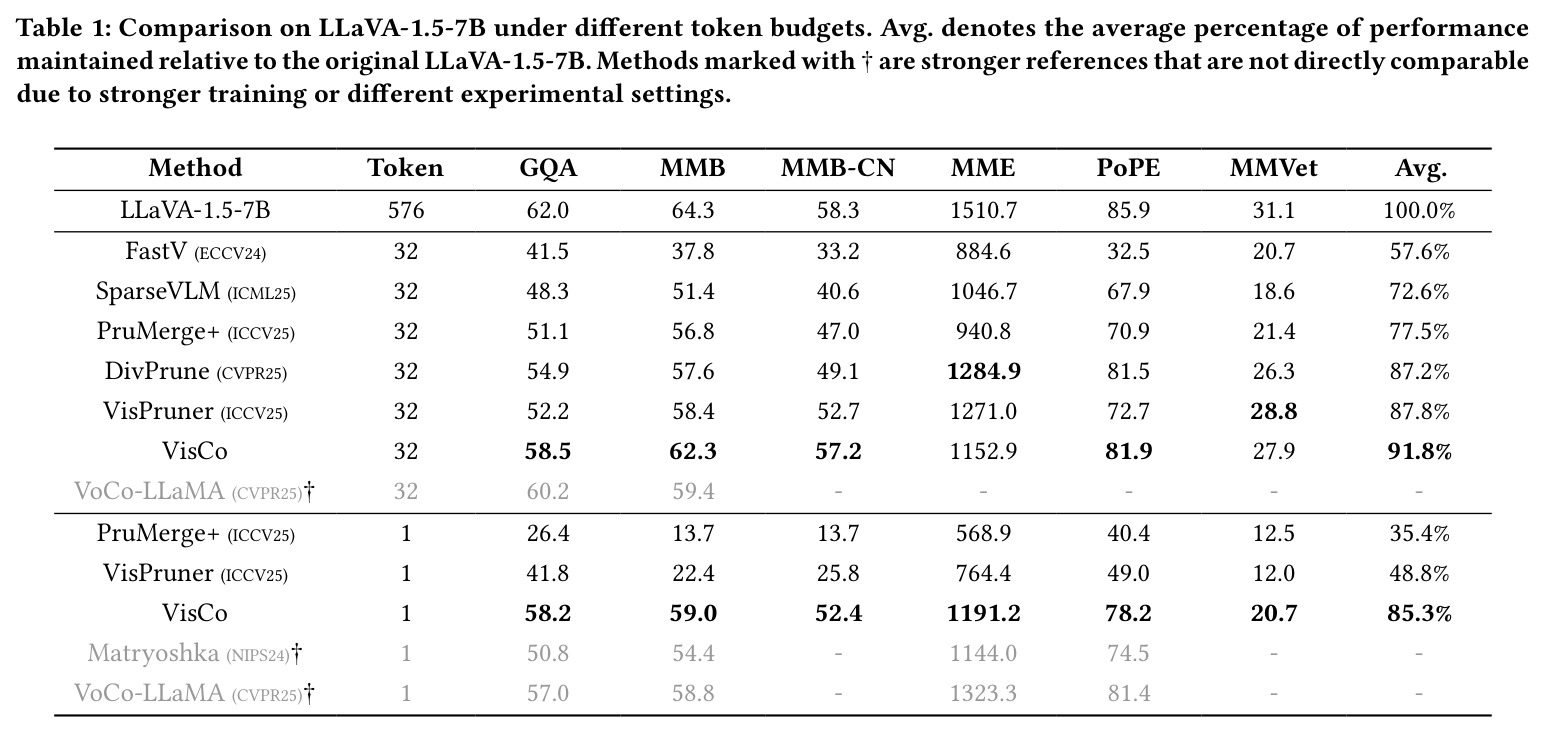 Table 1: Comparison on LLaVA-1.5-7B under different token budgets. Avg. denotes the average percentage of performance maintained relative to the original LLaVA-1.5-7B. Methods marked with † are stronger references that are not directly comparable due to stronger training or different experimental settings.

| Method | Token | GQA | MMB | MMB-CN | MME | PoPE | MMVet | Avg. |
|---|---|---|---|---|---|---|---|---|
| LLaVA-1.5-7B | 576 | 62.0 | 64.3 | 58.3 | 1510.7 | 85.9 | 31.1 | 100.0% |
| FastV (ECCV24) | 32 | 41.5 | 37.8 | 33.2 | 884.6 | 32.5 | 20.7 | 57.6% |
| SparseVLM (ICML25) | 32 | 48.3 | 51.4 | 40.6 | 1046.7 | 67.9 | 18.6 | 72.6% |
| PruMerge+ (ICCV25) | 32 | 51.1 | 56.8 | 47.0 | 940.8 | 70.9 | 21.4 | 77.5% |
| DivPrune (CVPR25) | 32 | 54.9 | 57.6 | 49.1 | **1284.9** | 81.5 | 26.3 | 87.2% |
| VisPruner (ICCV25) | 32 | 52.2 | 58.4 | 52.7 | 1271.0 | 72.7 | **28.8** | 87.8% |
| VisCo | 32 | **58.5** | **62.3** | **57.2** | 1152.9 | **81.9** | 27.9 | **91.8%** |
| VoCo-LLaMA (CVPR25)† | 32 | 60.2 | 59.4 | - | - | - | - | - |
| PruMerge+ (ICCV25) | 1 | 26.4 | 13.7 | 13.7 | 568.9 | 40.4 | 12.5 | 35.4% |
| VisPruner (ICCV25) | 1 | 41.8 | 22.4 | 25.8 | 764.4 | 49.0 | 12.0 | 48.8% |
| VisCo | 1 | **58.2** | **59.0** | **52.4** | **1191.2** | **78.2** | **20.7** | **85.3%** |
| Matryoshka (NIPS24)† | 1 | 50.8 | 54.4 | - | 1144.0 | 74.5 | - | - |
| VoCo-LLaMA (CVPR25)† | 1 | 57.0 | 58.8 | - | 1323.3 | 81.4 | - | - |